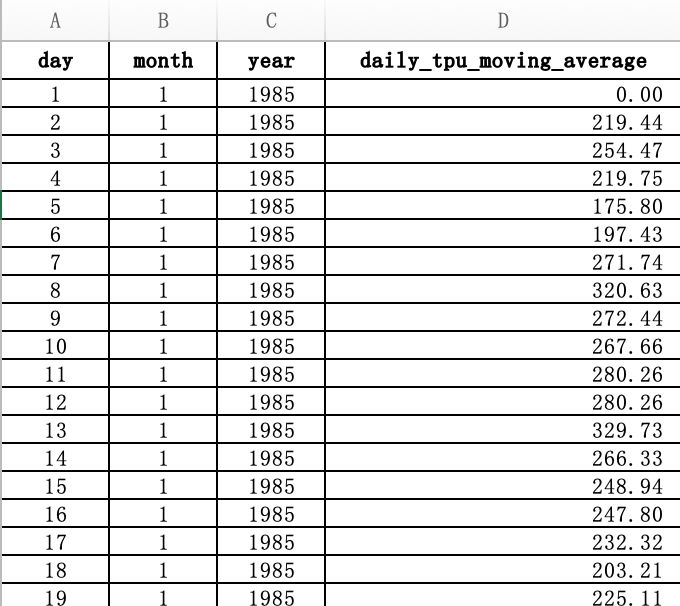 | A | B | C | D |
|---|---|---|---|
| day | month | year | daily_tpu_moving_average |
| 1 | 1 | 1985 | 0.00 |
| 2 | 1 | 1985 | 219.44 |
| 3 | 1 | 1985 | 254.47 |
| 4 | 1 | 1985 | 219.75 |
| 5 | 1 | 1985 | 175.80 |
| 6 | 1 | 1985 | 197.43 |
| 7 | 1 | 1985 | 271.74 |
| 8 | 1 | 1985 | 320.63 |
| 9 | 1 | 1985 | 272.44 |
| 10 | 1 | 1985 | 267.66 |
| 11 | 1 | 1985 | 280.26 |
| 12 | 1 | 1985 | 280.26 |
| 13 | 1 | 1985 | 329.73 |
| 14 | 1 | 1985 | 266.33 |
| 15 | 1 | 1985 | 248.94 |
| 16 | 1 | 1985 | 247.80 |
| 17 | 1 | 1985 | 232.32 |
| 18 | 1 | 1985 | 203.21 |
| 19 | 1 | 1985 | 225.11 |